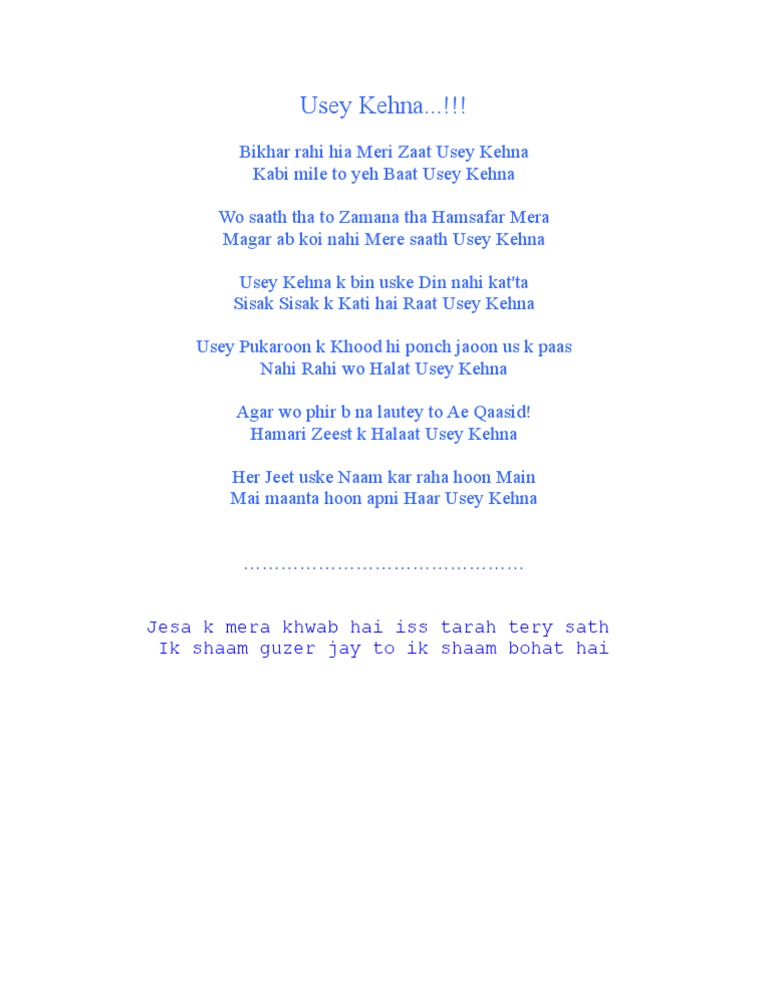 Usey Kehna...!!!

Bikhar rahi hia Meri Zaat Usey Kehna
Kabi mile to yeh Baat Usey Kehna

Wo saath tha to Zamana tha Hamsafar Mera
Magar ab koi nahi Mere saath Usey Kehna

Usey Kehna k bin uske Din nahi kat'ta
Sisak Sisak k Kati hai Raat Usey Kehna

Usey Pukaroon k Khood hi ponch jaoon us k paas
Nahi Rahi wo Halat Usey Kehna

Agar wo phir b na lautey to Ae Qaasid!
Hamari Zeest k Halaat Usey Kehna

Her Jeet uske Naam kar raha hoon Main
Mai maanta hoon apni Haar Usey Kehna

Jesa k mera khwab hai iss tarah tery sath
Ik shaam guzer jay to ik shaam bohat hai